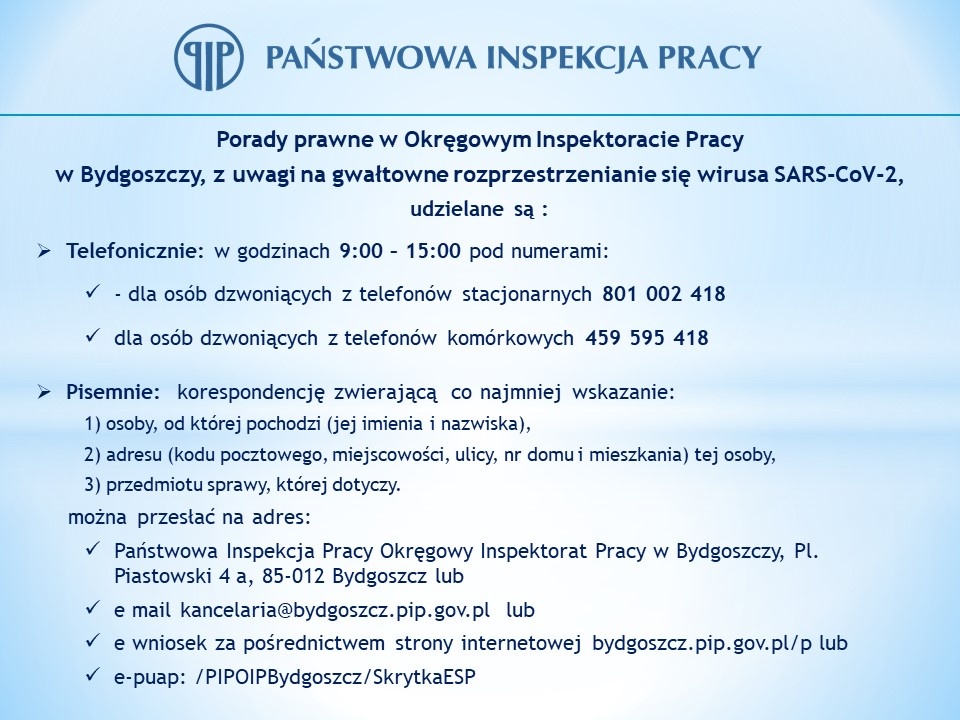 PIP PAŃSTWOWA INSPEKCJA PRACY

Porady prawne w Okręgowym Inspektoracie Pracy w Bydgoszczy, z uwagi na gwałtowne rozprzestrzenianie się wirusa SARS-CoV-2, udzielane są :

➢ Telefonicznie: w godzinach 9:00 – 15:00 pod numerami:

✓ - dla osób dzwoniących z telefonów stacjonarnych 801 002 418

✓ dla osób dzwoniących z telefonów komórkowych 459 595 418

➢ Pisemnie: korespondencję zwierającą co najmniej wskazanie:
1) osoby, od której pochodzi (jej imienia i nazwiska),
2) adresu (kodu pocztowego, miejscowości, ulicy, nr domu i mieszkania) tej osoby,
3) przedmiotu sprawy, której dotyczy.

można przesłać na adres:

✓ Państwowa Inspekcja Pracy Okręgowy Inspektorat Pracy w Bydgoszczy, Pl. Piastowski 4 a, 85-012 Bydgoszcz lub

✓ e mail kancelaria@bydgoszcz.pip.gov.pl lub

✓ e wniosek za pośrednictwem strony internetowej bydgoszcz.pip.gov.pl/p lub

✓ e-puap: /PIPOIPBydgoszcz/SkrytkaESP